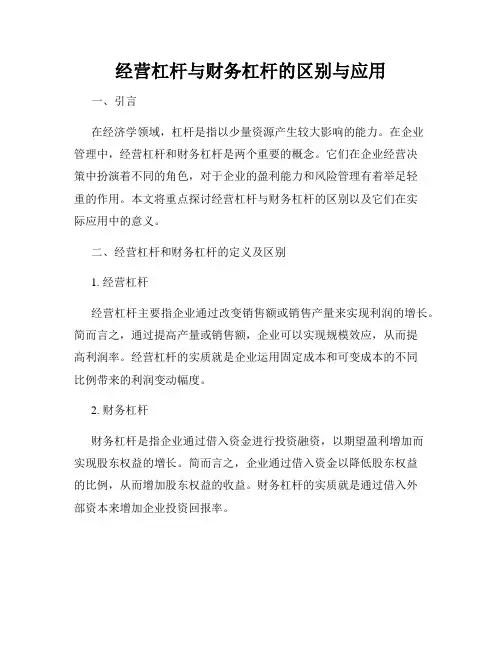 经营杠杆与财务杠杆的区别与应用

一、引言

在经济学领域，杠杆是指以少量资源产生较大影响的能力。在企业管理中，经营杠杆和财务杠杆是两个重要的概念。它们在企业经营决策中扮演着不同的角色，对于企业的盈利能力和风险管理有着举足轻重的作用。本文将重点探讨经营杠杆与财务杠杆的区别以及它们在实际应用中的意义。

二、经营杠杆和财务杠杆的定义及区别

1. 经营杠杆

经营杠杆主要指企业通过改变销售额或销售产量来实现利润的增长。简而言之，通过提高产量或销售额，企业可以实现规模效应，从而提高利润率。经营杠杆的实质就是企业运用固定成本和可变成本的不同比例带来的利润变动幅度。

2. 财务杠杆

财务杠杆是指企业通过借入资金进行投资融资，以期望盈利增加而实现股东权益的增长。简而言之，企业通过借入资金以降低股东权益的比例，从而增加股东权益的收益。财务杠杆的实质就是通过借入外部资本来增加企业投资回报率。